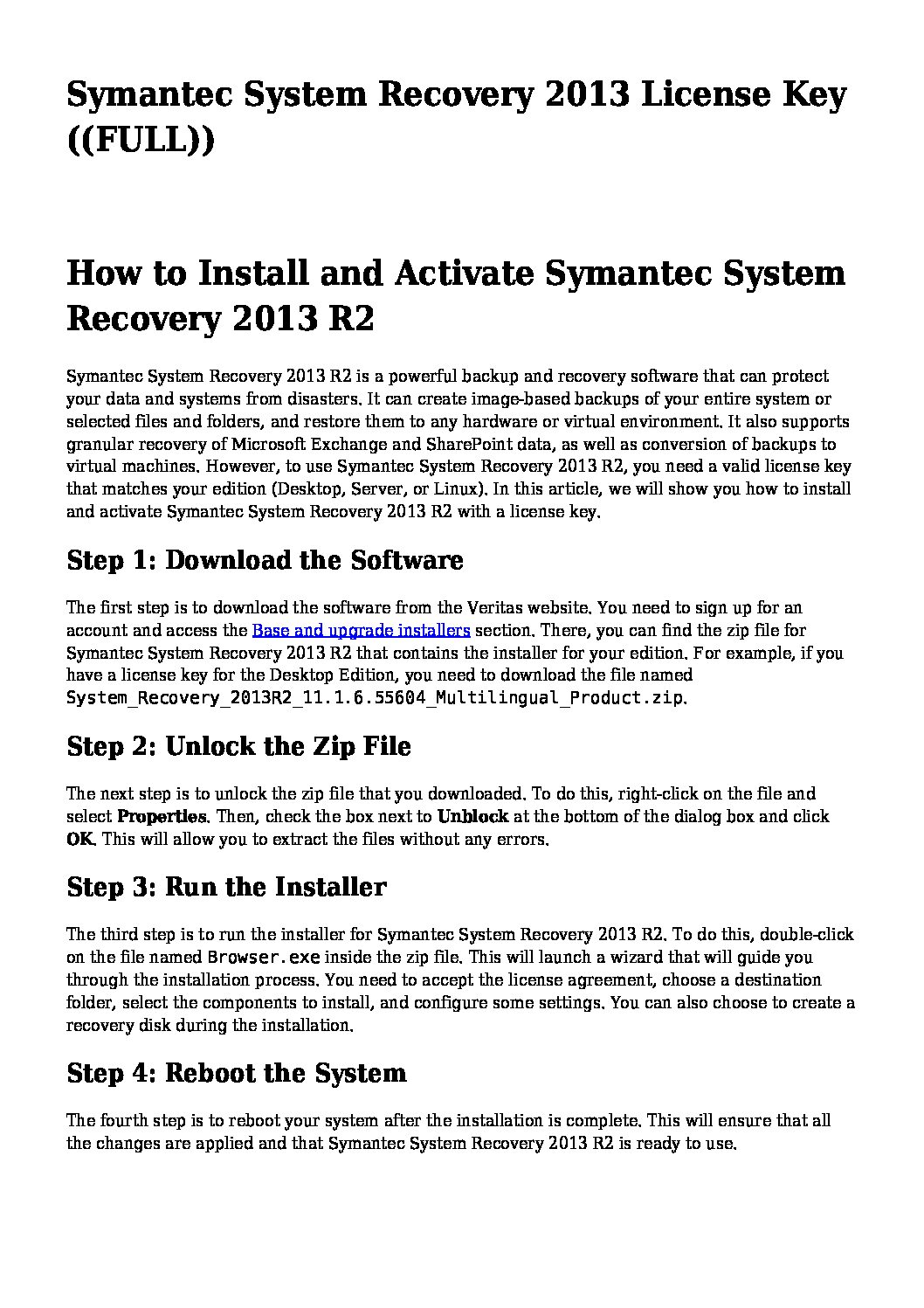 Symantec System Recovery 2013 License Key ((FULL))

How to Install and Activate Symantec System Recovery 2013 R2

Symantec System Recovery 2013 R2 is a powerful backup and recovery software that can protect your data and systems from disasters. It can create image-based backups of your entire system or selected files and folders, and restore them to any hardware or virtual environment. It also supports granular recovery of Microsoft Exchange and SharePoint data, as well as conversion of backups to virtual machines. However, to use Symantec System Recovery 2013 R2, you need a valid license key that matches your edition (Desktop, Server, or Linux). In this article, we will show you how to install and activate Symantec System Recovery 2013 R2 with a license key.

Step 1: Download the Software

The first step is to download the software from the Veritas website. You need to sign up for an account and access the Base and upgrade installers section. There, you can find the zip file for Symantec System Recovery 2013 R2 that contains the installer for your edition. For example, if you have a license key for the Desktop Edition, you need to download the file named System_Recovery_2013R2_11.1.6.55604_Multilingual_Product.zip.

Step 2: Unlock the Zip File

The next step is to unlock the zip file that you downloaded. To do this, right-click on the file and select Properties. Then, check the box next to Unblock at the bottom of the dialog box and click OK. This will allow you to extract the files without any errors.

Step 3: Run the Installer

The third step is to run the installer for Symantec System Recovery 2013 R2. To do this, double-click on the file named Browser.exe inside the zip file. This will launch a wizard that will guide you through the installation process. You need to accept the license agreement, choose a destination folder, select the components to install, and configure some settings. You can also choose to create a recovery disk during the installation.

Step 4: Reboot the System

The fourth step is to reboot your system after the installation is complete. This will ensure that all the changes are applied and that Symantec System Recovery 2013 R2 is ready to use.